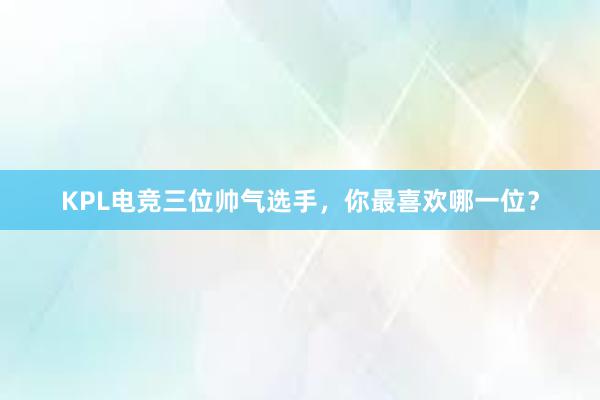 KPL电竞三位帅气选手，你最喜欢哪一位？